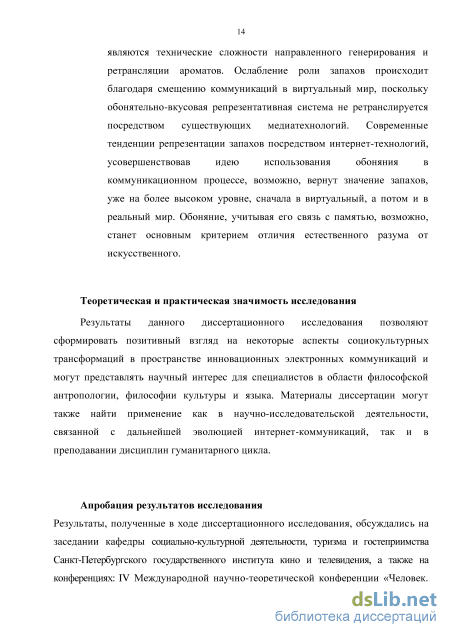 14

являются технические сложности направленного генерирования и ретрансляции ароматов. Ослабление роли запахов происходит благодаря смещению коммуникаций в виртуальный мир, поскольку обонятельно-вкусовая репрезентативная система не ретранслируется посредством существующих медиатехнологий. Современные тенденции репрезентации запахов посредством интернет-технологий, усовершенствовав идею использования обоняния в коммуникационном процессе, возможно, вернут значение запахов, уже на более высоком уровне, сначала в виртуальный, а потом и в реальный мир. Обоняние, учитывая его связь с памятью, возможно, станет основным критерием отличия естественного разума от искусственного.

Теоретическая и практическая значимость исследования

Результаты данного диссертационного исследования позволяют сформировать позитивный взгляд на некоторые аспекты социокультурных трансформаций в пространстве инновационных электронных коммуникаций и могут представлять научный интерес для специалистов в области философской антропологии, философии культуры и языка. Материалы диссертации могут также найти применение как в научно-исследовательской деятельности, связанной с дальнейшей эволюцией интернет-коммуникаций, так и в преподавании дисциплин гуманитарного цикла.

Апробация результатов исследования

Результаты, полученные в ходе диссертационного исследования, обсуждались на заседании кафедры социально-культурной деятельности, туризма и гостеприимства Санкт-Петербургского государственного института кино и телевидения, а также на конференциях: IV Международной научно-теоретической конференции «Человек.

dsLib.net
библиотека диссертаций